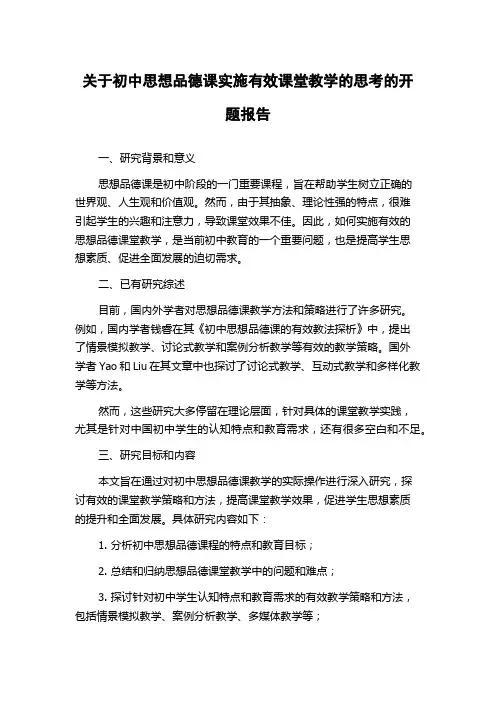 关于初中思想品德课实施有效课堂教学的思考的开题报告

一、研究背景和意义

思想品德课是初中阶段的一门重要课程，旨在帮助学生树立正确的世界观、人生观和价值观。然而，由于其抽象、理论性强的特点，很难引起学生的兴趣和注意力，导致课堂效果不佳。因此，如何实施有效的思想品德课堂教学，是当前初中教育的一个重要问题，也是提高学生思想素质、促进全面发展的迫切需求。

二、已有研究综述

目前，国内外学者对思想品德课教学方法和策略进行了许多研究。例如，国内学者钱睿在其《初中思想品德课的有效教法探析》中，提出了情景模拟教学、讨论式教学和案例分析教学等有效的教学策略。国外学者 Yao 和 Liu 在其文章中也探讨了讨论式教学、互动式教学和多样化教学等方法。

然而，这些研究大多停留在理论层面，针对具体的课堂教学实践，尤其是针对中国初中学生的认知特点和教育需求，还有很多空白和不足。

三、研究目标和内容

本文旨在通过对初中思想品德课教学的实际操作进行深入研究，探讨有效的课堂教学策略和方法，提高课堂教学效果，促进学生思想素质的提升和全面发展。具体研究内容如下：

1. 分析初中思想品德课程的特点和教育目标；

2. 总结和归纳思想品德课堂教学中的问题和难点；

3. 探讨针对初中学生认知特点和教育需求的有效教学策略和方法，包括情景模拟教学、案例分析教学、多媒体教学等；